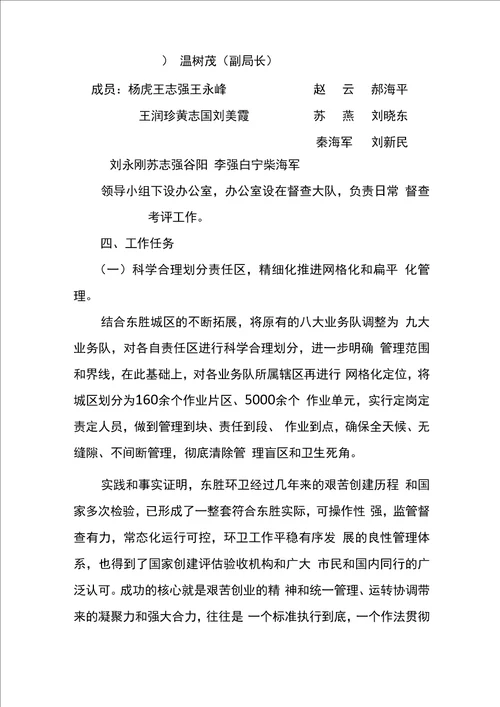 ） 温树茂（副局长）

成员：杨虎王志强王永峰　　　　　赵　云　郝海平

王润珍黄志国刘美霞　　　　　苏　燕　刘晓东

秦海军　刘新民

刘永刚苏志强谷阳 李强白宁柴海军

领导小组下设办公室，办公室设在督查大队，负责日常 督查考评工作。

四、工作任务

（一）科学合理划分责任区，精细化推进网格化和扁平 化管理。

结合东胜城区的不断拓展，将原有的八大业务队调整为 九大业务队，对各自责任区进行科学合理划分，进一步明确 管理范围和界线，在此基础上，对各业务队所属辖区再进行 网格化定位，将城区划分为160余个作业片区、5000余个 作业单元，实行定岗定责定人员，做到管理到块、责任到段、 作业到点，确保全天候、无缝隙、不间断管理，彻底清除管 理盲区和卫生死角。

实践和事实证明，东胜环卫经过几年来的艰苦创建历程 和国家多次检验，已形成了一整套符合东胜实际，可操作性 强，监管督查有力，常态化运行可控，环卫工作平稳有序发 展的良性管理体系，也得到了国家创建评估验收机构和广大 市民和国内同行的广泛认可。成功的核心就是艰苦创业的精 神和统一管理、运转协调带来的凝聚力和强大合力，往往是 一个标准执行到底，一个作法贯彻